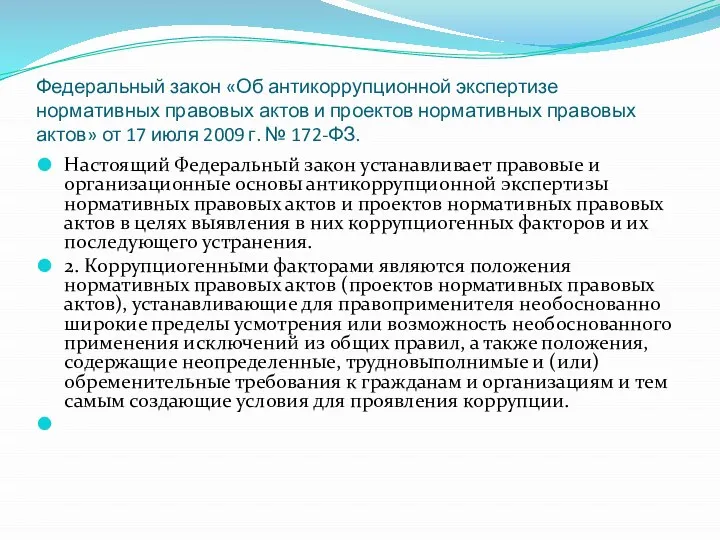 Федеральный закон «Об антикоррупционной экспертизе нормативных правовых актов и проектов нормативных правовых актов» от 17 июля 2009 г. № 172-ФЗ.

Настоящий Федеральный закон устанавливает правовые и организационные основы антикоррупционной экспертизы нормативных правовых актов и проектов нормативных правовых актов в целях выявления в них коррупциогенных факторов и их последующего устранения.

2. Коррупциогенными факторами являются положения нормативных правовых актов (проектов нормативных правовых актов), устанавливающие для правоприменителя необоснованно широкие пределы усмотрения или возможность необоснованного применения исключений из общих правил, а также положения, содержащие неопределенные, трудновыполнимые и (или) обременительные требования к гражданам и организациям и тем самым создающие условия для проявления коррупции.